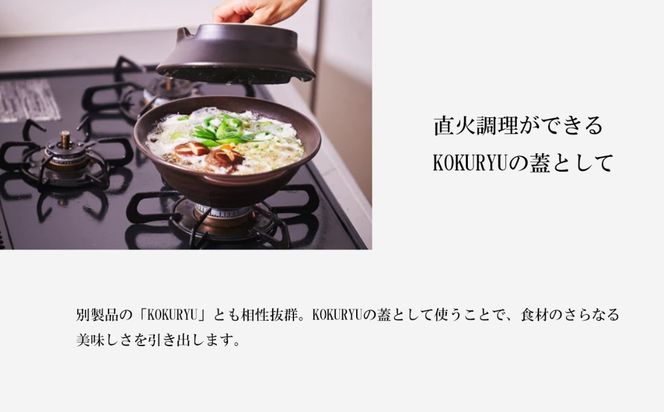 直火調理ができる
KOKURYUの蓋として

別製品の「KOKURYU」とも相性抜群。KOKURYUの蓋として使うことで、食材のさらなる美味しさを引き出します。